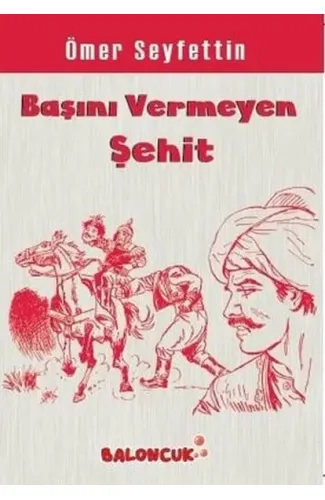 Ömer Seyfettin

Başını Vermeyen Şehit

BALONCUK